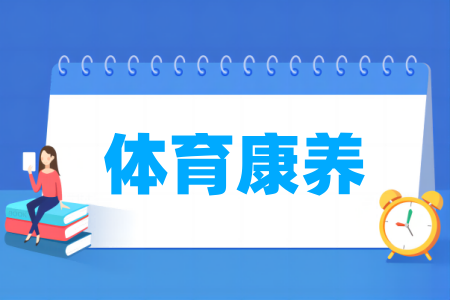 体育康养